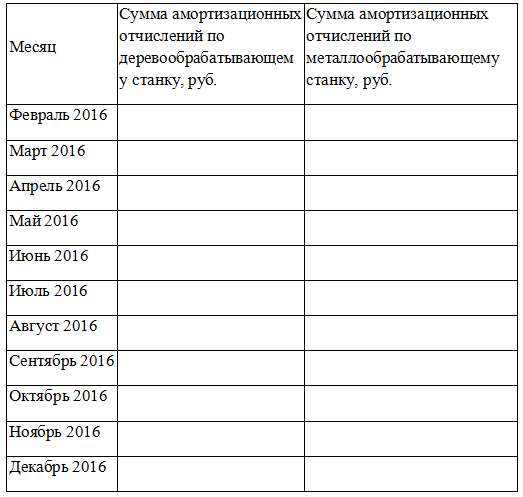 | Месяц | Сумма амортизационных отчислений по деревообрабатывающему станку, руб. | Сумма амортизационных отчислений по металлообрабатывающему станку, руб. |
|---|---|---|
| Февраль 2016 | | |
| Март 2016 | | |
| Апрель 2016 | | |
| Май 2016 | | |
| Июнь 2016 | | |
| Июль 2016 | | |
| Август 2016 | | |
| Сентябрь 2016 | | |
| Октябрь 2016 | | |
| Ноябрь 2016 | | |
| Декабрь 2016 | | |